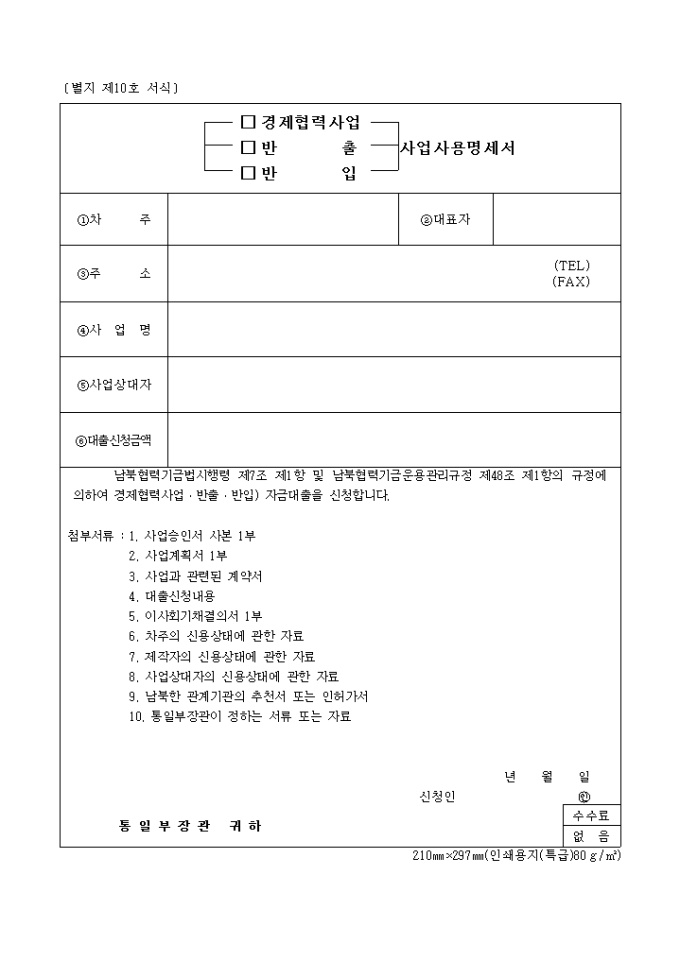 〔별지 제10호 서식〕

□ 경제협력사업
□ 반 출
□ 반 입
사업사용명세서

| ①차 주 | | ②대표자 | |
|---|---|---|---|
| ③주 소 | (TEL) (FAX) | | |
| ④사 업 명 | | | |
| ⑤사업상대자 | | | |
| ⑥대출신청금액 | | | |

남북협력기금법시행령 제7조 제1항 및 남북협력기금운용관리규정 제48조 제1항의 규정에 의하여 경제협력사업 · 반출 · 반입) 자금대출을 신청합니다.

첨부서류 : 1. 사업승인서 사본 1부
2. 사업계획서 1부
3. 사업과 관련된 계약서
4. 대출신청내용
5. 이사회기채결의서 1부
6. 차주의 신용상태에 관한 자료
7. 제작자의 신용상태에 관한 자료
8. 사업상대자의 신용상태에 관한 자료
9. 남북한 관계기관의 추천서 또는 인허가서
10. 통일부장관이 정하는 서류 또는 자료

년 월 일
신청인 ㊞

통 일 부 장 관 귀 하

| 수수료 |
|---|
| 없 음 |

210㎜×297㎜(인쇄용지(특급)80 g/㎡)